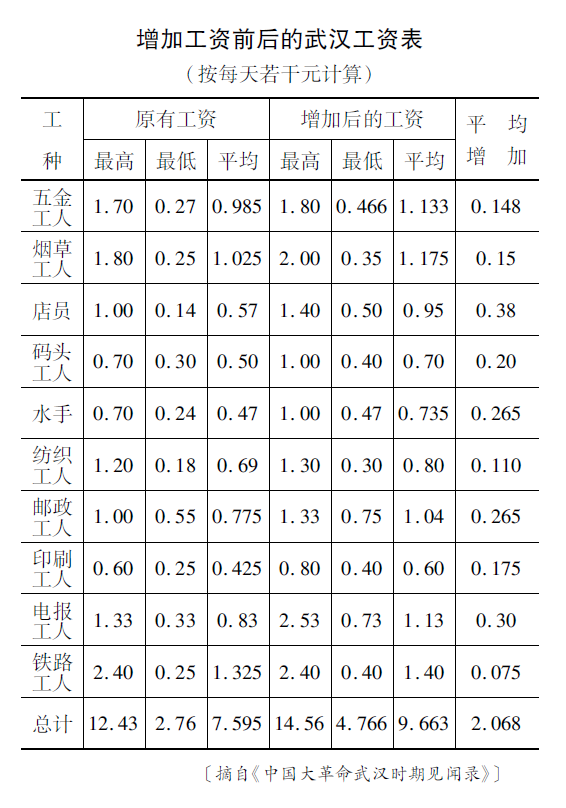 增加工资前后的武汉工资表

（按每天若干元计算）

| 工种 | 原有工资 最高 | 原有工资 最低 | 原有工资 平均 | 增加后的工资 最高 | 增加后的工资 最低 | 增加后的工资 平均 | 平均增加 |
|---|---|---|---|---|---|---|---|
| 五金工人 | 1.70 | 0.27 | 0.985 | 1.80 | 0.466 | 1.133 | 0.148 |
| 烟草工人 | 1.80 | 0.25 | 1.025 | 2.00 | 0.35 | 1.175 | 0.15 |
| 店员 | 1.00 | 0.14 | 0.57 | 1.40 | 0.50 | 0.95 | 0.38 |
| 码头工人 | 0.70 | 0.30 | 0.50 | 1.00 | 0.40 | 0.70 | 0.20 |
| 水手 | 0.70 | 0.24 | 0.47 | 1.00 | 0.47 | 0.735 | 0.265 |
| 纺织工人 | 1.20 | 0.18 | 0.69 | 1.30 | 0.30 | 0.80 | 0.110 |
| 邮政工人 | 1.00 | 0.55 | 0.775 | 1.33 | 0.75 | 1.04 | 0.265 |
| 印刷工人 | 0.60 | 0.25 | 0.425 | 0.80 | 0.40 | 0.60 | 0.175 |
| 电报工人 | 1.33 | 0.33 | 0.83 | 2.53 | 0.73 | 1.13 | 0.30 |
| 铁路工人 | 2.40 | 0.25 | 1.325 | 2.40 | 0.40 | 1.40 | 0.075 |
| 总计 | 12.43 | 2.76 | 7.595 | 14.56 | 4.766 | 9.663 | 2.068 |

〔摘自《中国大革命武汉时期见闻录》〕